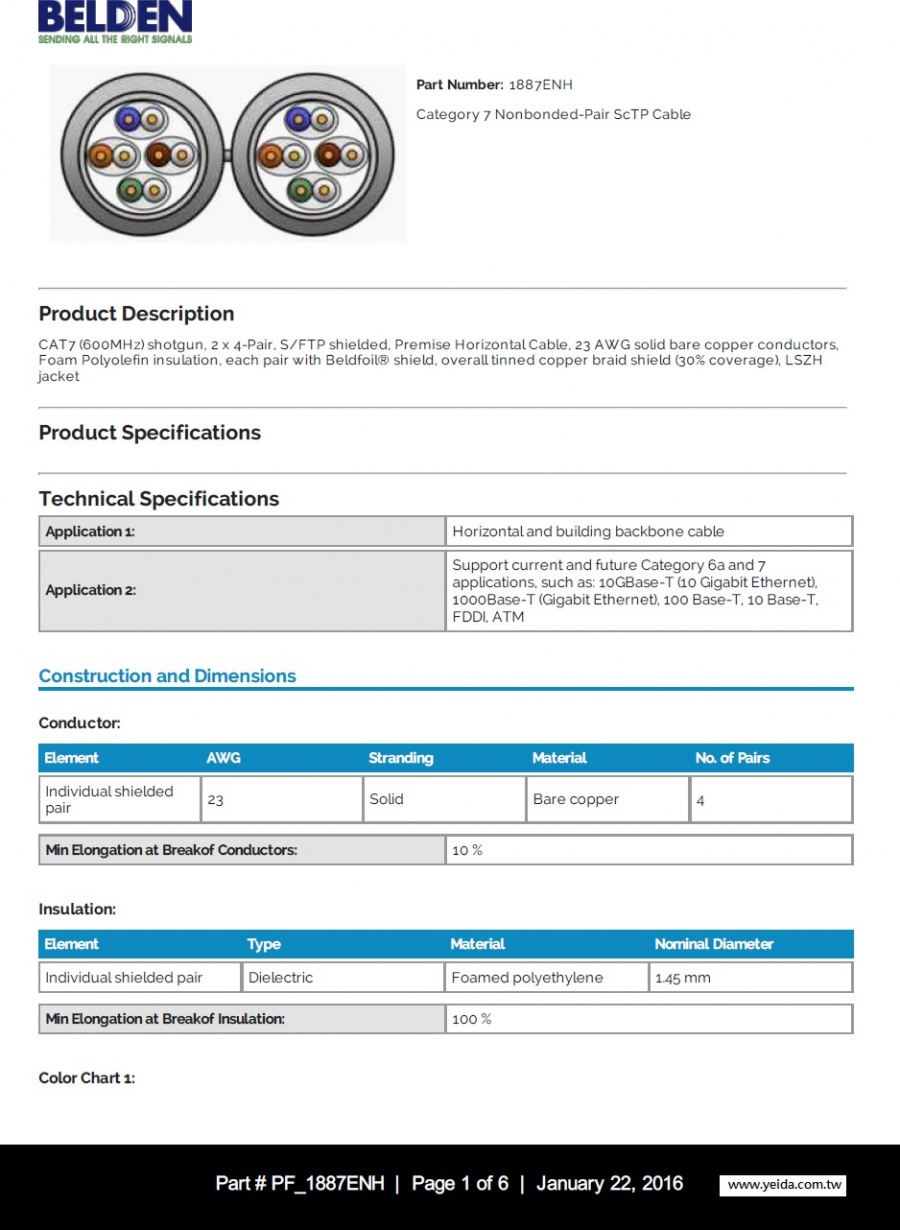 BELDEN
SENDING ALL THE RIGHT SIGNALS

Part Number: 1887ENH

Category 7 Nonbonded-Pair ScTP Cable

Product Description

CAT7 (600MHz) shotgun, 2 x 4-Pair, S/FTP shielded, Premise Horizontal Cable, 23 AWG solid bare copper conductors, Foam Polyolefin insulation, each pair with Beldfoil® shield, overall tinned copper braid shield (30% coverage), LSZH jacket

Product Specifications

Technical Specifications

| Application 1: | Horizontal and building backbone cable |
|---|---|
| Application 2: | Support current and future Category 6a and 7 applications, such as: 10GBase-T (10 Gigabit Ethernet), 1000Base-T (Gigabit Ethernet), 100 Base-T, 10 Base-T, FDDI, ATM |

Construction and Dimensions

Conductor:

| Element | AWG | Stranding | Material | No. of Pairs |
|---|---|---|---|---|
| Individual shielded pair | 23 | Solid | Bare copper | 4 |

| Min Elongation at Breakof Conductors: | 10 % |
|---|---|

Insulation:

| Element | Type | Material | Nominal Diameter |
|---|---|---|---|
| Individual shielded pair | Dielectric | Foamed polyethylene | 1.45 mm |

| Min Elongation at Breakof Insulation: | 100 % |
|---|---|

Color Chart 1:

Part # PF_1887ENH | Page 1 of 6 | January 22, 2016

www.yeida.com.tw